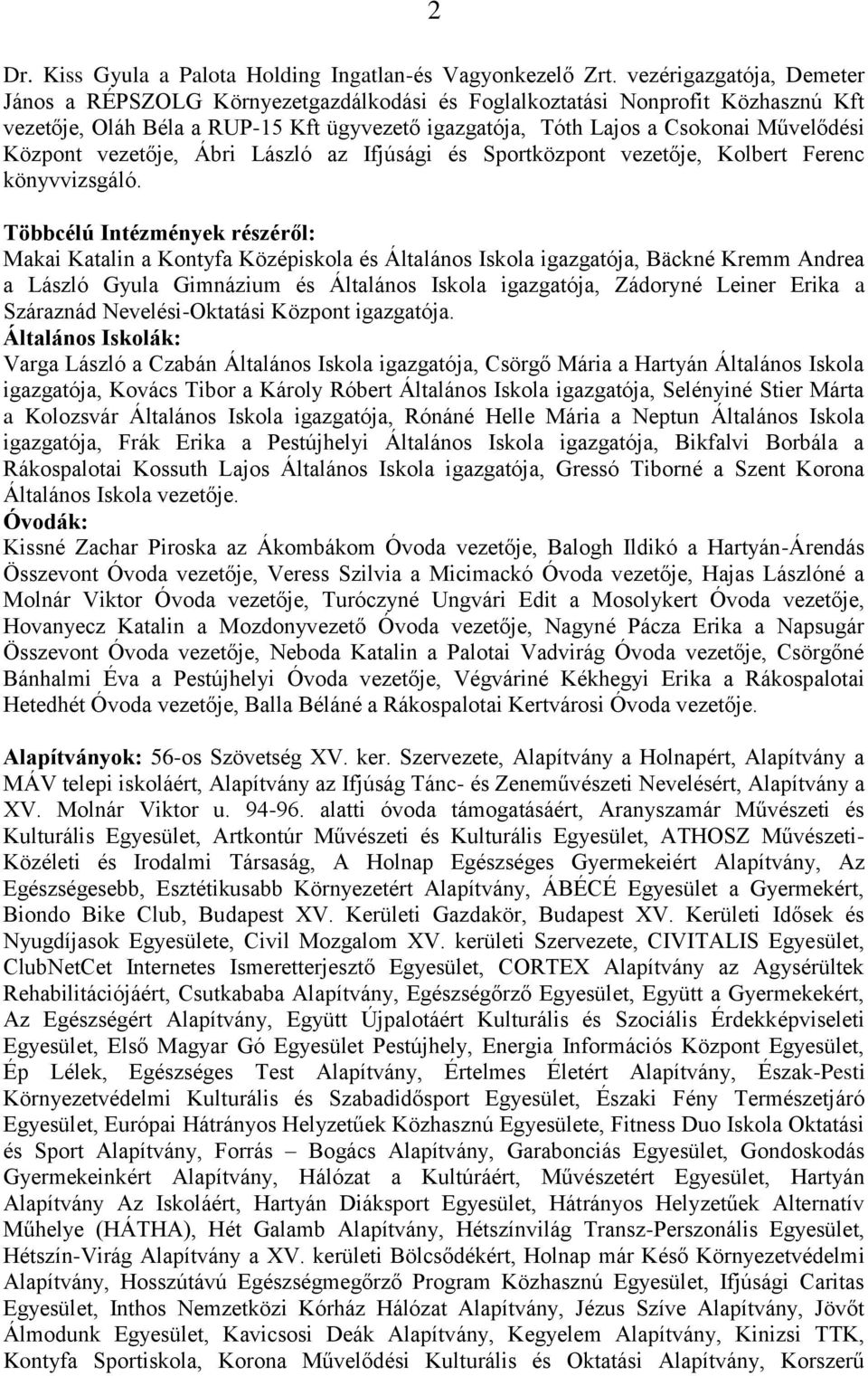 2

Dr. Kiss Gyula a Palota Holding Ingatlan-és Vagyonkezelő Zrt. vezérigazgatója, Demeter János a RÉPSZOLG Környezetgazdálkodási és Foglalkoztatási Nonprofit Közhasznú Kft vezetője, Oláh Béla a RUP-15 Kft ügyvezető igazgatója, Tóth Lajos a Csokonai Művelődési Központ vezetője, Ábri László az Ifjúsági és Sportközpont vezetője, Kolbert Ferenc könyvvizsgáló.

Többcélú Intézmények részéről:
Makai Katalin a Kontyfa Középiskola és Általános Iskola igazgatója, Bäckné Kremm Andrea a László Gyula Gimnázium és Általános Iskola igazgatója, Zádoryné Leiner Erika a Száraznád Nevelési-Oktatási Központ igazgatója.
Általános Iskolák:
Varga László a Czabán Általános Iskola igazgatója, Csörgő Mária a Hartyán Általános Iskola igazgatója, Kovács Tibor a Károly Róbert Általános Iskola igazgatója, Selényiné Stier Márta a Kolozsvár Általános Iskola igazgatója, Rónáné Helle Mária a Neptun Általános Iskola igazgatója, Frák Erika a Pestújhelyi Általános Iskola igazgatója, Bikfalvi Borbála a Rákospalotai Kossuth Lajos Általános Iskola igazgatója, Gressó Tiborné a Szent Korona Általános Iskola vezetője.
Óvodák:
Kissné Zachar Piroska az Ákombákom Óvoda vezetője, Balogh Ildikó a Hartyán-Árendás Összevont Óvoda vezetője, Veress Szilvia a Micimackó Óvoda vezetője, Hajas Lászlóné a Molnár Viktor Óvoda vezetője, Turóczyné Ungvári Edit a Mosolykert Óvoda vezetője, Hovanyecz Katalin a Mozdonyvezető Óvoda vezetője, Nagyné Pácza Erika a Napsugár Összevont Óvoda vezetője, Neboda Katalin a Palotai Vadvirág Óvoda vezetője, Csörgőné Bánhalmi Éva a Pestújhelyi Óvoda vezetője, Végváriné Kékhegyi Erika a Rákospalotai Hetedhét Óvoda vezetője, Balla Béláné a Rákospalotai Kertvárosi Óvoda vezetője.

Alapítványok: 56-os Szövetség XV. ker. Szervezete, Alapítvány a Holnapért, Alapítvány a MÁV telepi iskoláért, Alapítvány az Ifjúság Tánc- és Zeneművészeti Nevelésért, Alapítvány a XV. Molnár Viktor u. 94-96. alatti óvoda támogatásáért, Aranyszamár Művészeti és Kulturális Egyesület, Artkontúr Művészeti és Kulturális Egyesület, ATHOSZ Művészeti-Közéleti és Irodalmi Társaság, A Holnap Egészséges Gyermekeiért Alapítvány, Az Egészségesebb, Esztétikusabb Környezetért Alapítvány, ÁBÉCÉ Egyesület a Gyermekért, Biondo Bike Club, Budapest XV. Kerületi Gazdakör, Budapest XV. Kerületi Idősek és Nyugdíjasok Egyesülete, Civil Mozgalom XV. kerületi Szervezete, CIVITALIS Egyesület, ClubNetCet Internetes Ismeretterjesztő Egyesület, CORTEX Alapítvány az Agysérültek Rehabilitációjáért, Csutkababa Alapítvány, Egészségőrző Egyesület, Együtt a Gyermekekért, Az Egészségért Alapítvány, Együtt Újpalotáért Kulturális és Szociális Érdekképviseleti Egyesület, Első Magyar Gó Egyesület Pestújhely, Energia Információs Központ Egyesület, Ép Lélek, Egészséges Test Alapítvány, Értelmes Életért Alapítvány, Észak-Pesti Környezetvédelmi Kulturális és Szabadidősport Egyesület, Északi Fény Természetjáró Egyesület, Európai Hátrányos Helyzetűek Közhasznú Egyesülete, Fitness Duo Iskola Oktatási és Sport Alapítvány, Forrás – Bogács Alapítvány, Garabonciás Egyesület, Gondoskodás Gyermekeinkért Alapítvány, Hálózat a Kultúráért, Művészetért Egyesület, Hartyán Alapítvány Az Iskoláért, Hartyán Diáksport Egyesület, Hátrányos Helyzetűek Alternatív Műhelye (HÁTHA), Hét Galamb Alapítvány, Hétszínvilág Transz-Perszonális Egyesület, Hétszín-Virág Alapítvány a XV. kerületi Bölcsődékért, Holnap már Késő Környezetvédelmi Alapítvány, Hosszútávú Egészségmegőrző Program Közhasznú Egyesület, Ifjúsági Caritas Egyesület, Inthos Nemzetközi Kórház Hálózat Alapítvány, Jézus Szíve Alapítvány, Jövőt Álmodunk Egyesület, Kavicsosi Deák Alapítvány, Kegyelem Alapítvány, Kinizsi TTK, Kontyfa Sportiskola, Korona Művelődési Kulturális és Oktatási Alapítvány, Korszerű